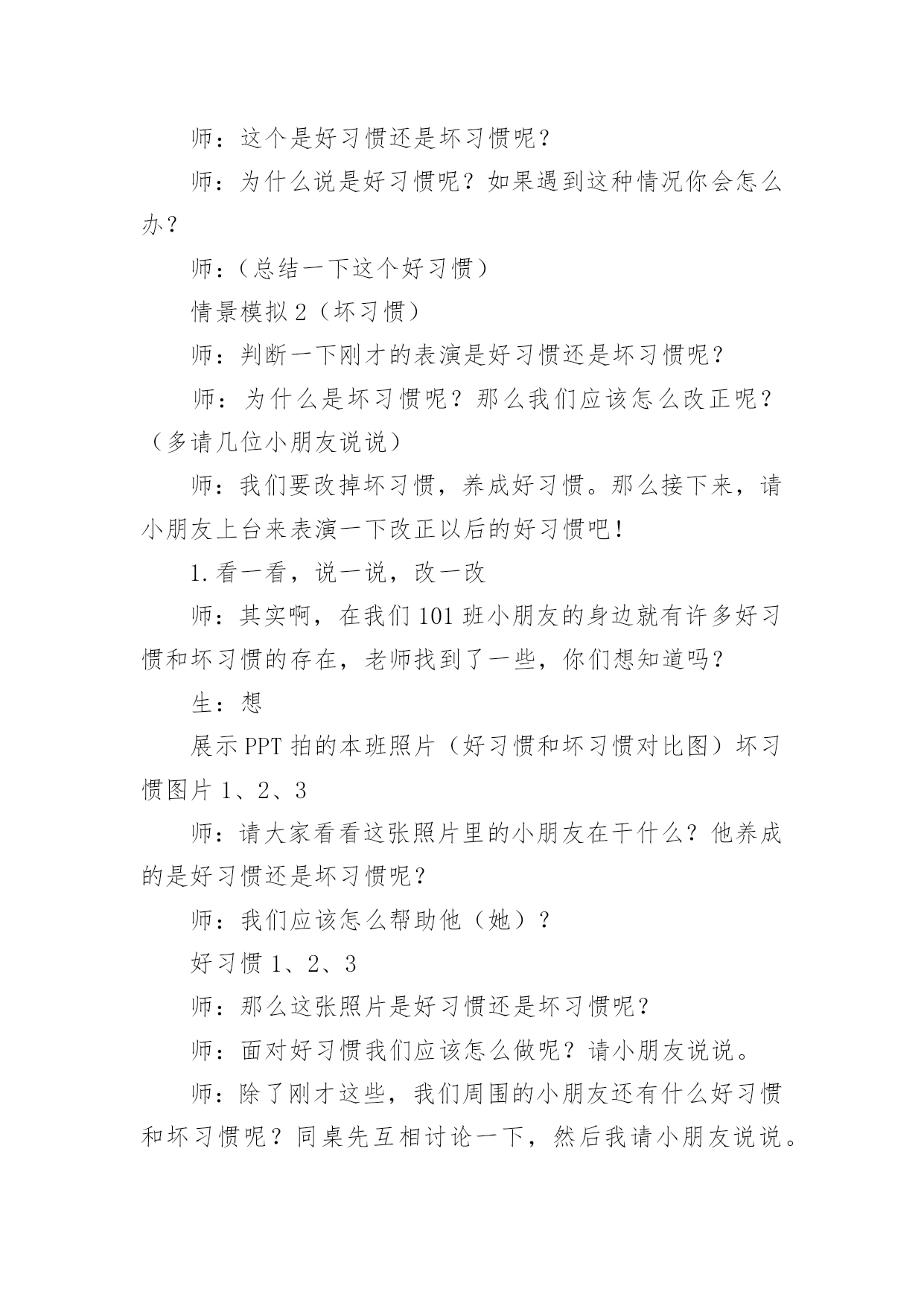 师：这个是好习惯还是坏习惯呢？

师：为什么说是好习惯呢？如果遇到这种情况你会怎么办？

师：(总结一下这个好习惯)

情景模拟 2（坏习惯）

师：判断一下刚才的表演是好习惯还是坏习惯呢？

师：为什么是坏习惯呢？那么我们应该怎么改正呢？（多请几位小朋友说说）

师：我们要改掉坏习惯，养成好习惯。那么接下来，请小朋友上台来表演一下改正以后的好习惯吧！

1.看一看，说一说，改一改

师：其实啊，在我们 101 班小朋友的身边就有许多好习惯和坏习惯的存在，老师找到了一些，你们想知道吗？

生：想

展示 PPT 拍的本班照片（好习惯和坏习惯对比图）坏习惯图片 1、2、3

师：请大家看看这张照片里的小朋友在干什么？他养成的是好习惯还是坏习惯呢？

师：我们应该怎么帮助他（她）？

好习惯 1、2、3

师：那么这张照片是好习惯还是坏习惯呢？

师：面对好习惯我们应该怎么做呢？请小朋友说说。

师：除了刚才这些，我们周围的小朋友还有什么好习惯和坏习惯呢？同桌先互相讨论一下，然后我请小朋友说说。